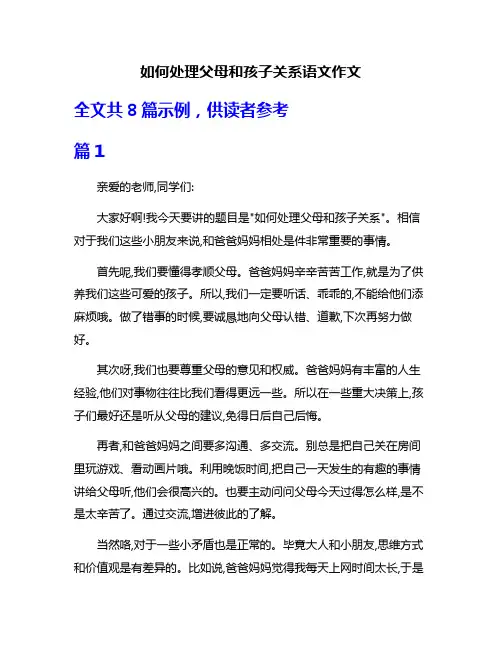 如何处理父母和孩子关系语文作文

全文共 8 篇示例，供读者参考

篇 1

亲爱的老师,同学们:

大家好啊!我今天要讲的题目是"如何处理父母和孩子关系"。相信对于我们这些小朋友来说,和爸爸妈妈相处是件非常重要的事情。

首先呢,我们要懂得孝顺父母。爸爸妈妈辛辛苦苦工作,就是为了供养我们这些可爱的孩子。所以,我们一定要听话、乖乖的,不能给他们添麻烦哦。做了错事的时候,要诚恳地向父母认错、道歉,下次再努力做好。

其次呀,我们也要尊重父母的意见和权威。爸爸妈妈有丰富的人生经验,他们对事物往往比我们看得更远一些。所以在一些重大决策上,孩子们最好还是听从父母的建议,免得日后自己后悔。

再者,和爸爸妈妈之间要多沟通、多交流。别总是把自己关在房间里玩游戏、看动画片哦。利用晚饭时间,把自己一天发生的有趣的事情讲给父母听,他们会很高兴的。也要主动问问父母今天过得怎么样,是不是太辛苦了。通过交流,增进彼此的了解。

当然咯,对于一些小矛盾也是正常的。毕竟大人和小朋友,思维方式和价值观是有差异的。比如说,爸爸妈妈觉得我每天上网时间太长,于是